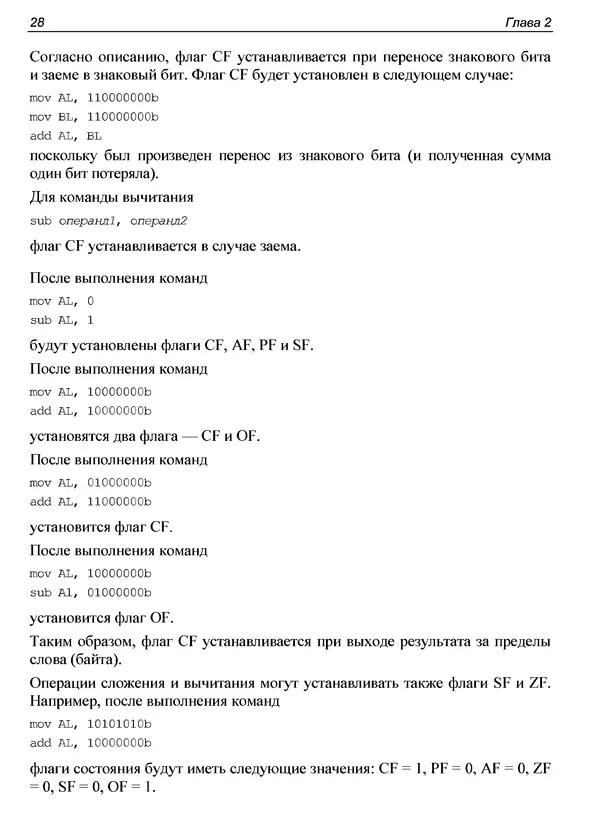 28 Глава 2

Согласно описанию, флаг CF устанавливается при переносе знакового бита и заеме в знаковый бит. Флаг CF будет установлен в следующем случае:

mov AL, 110000000b
mov BL, 110000000b
add AL, BL

поскольку был произведен перенос из знакового бита (и полученная сумма один бит потеряла).

Для команды вычитания

sub операнд1, операнд2

флаг CF устанавливается в случае заема.

После выполнения команд

mov AL, 0
sub AL, 1

будут установлены флаги CF, AF, PF и SF.

После выполнения команд

mov AL, 10000000b
add AL, 10000000b

установятся два флага — CF и OF.

После выполнения команд

mov AL, 01000000b
add AL, 11000000b

установится флаг CF.

После выполнения команд

mov AL, 10000000b
sub Al, 01000000b

установится флаг OF.

Таким образом, флаг CF устанавливается при выходе результата за пределы слова (байта).

Операции сложения и вычитания могут устанавливать также флаги SF и ZF. Например, после выполнения команд

mov AL, 10101010b
add AL, 10000000b

флаги состояния будут иметь следующие значения: CF = 1, PF = 0, AF = 0, ZF = 0, SF = 0, OF = 1.